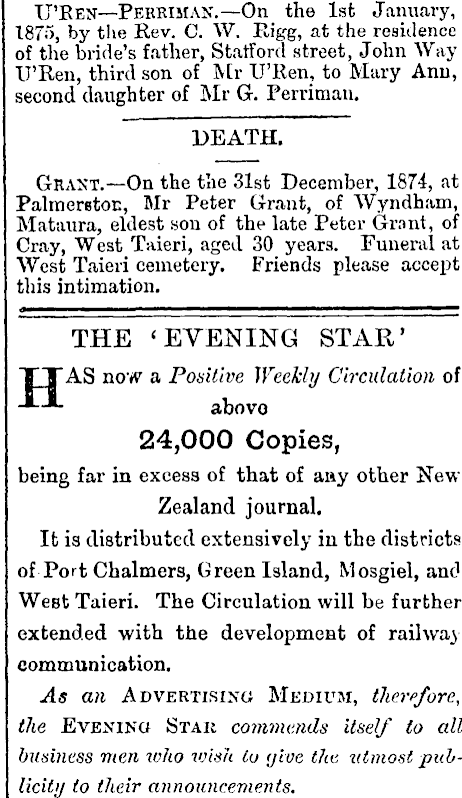 U'Ren—Perriman.—On the 1st January, 1875, by the Rev. C. W. Rigg, at the residence of the bride's father, Stafford street, John Way U'Ren, third son of Mr U'Ren, to Mary Ann, second daughter of Mr G. Perriman.

DEATH.

Grant.—On the the 31st December, 1874, at Palmerston, Mr Peter Grant, of Wyndham, Mataura, eldest son of the late Peter Grant, of Cray, West Taieri, aged 30 years. Funeral at West Taieri cemetery. Friends please accept this intimation.

THE 'EVENING STAR'

HAS now a Positive Weekly Circulation of above

24,000 Copies,

being far in excess of that of any other New Zealand journal.

It is distributed extensively in the districts of Port Chalmers, Green Island, Mosgiel, and West Taieri. The Circulation will be further extended with the development of railway communication.

As an Advertising Medium, therefore, the Evening Star commends itself to all business men who wish to give the utmost publicity to their announcements.